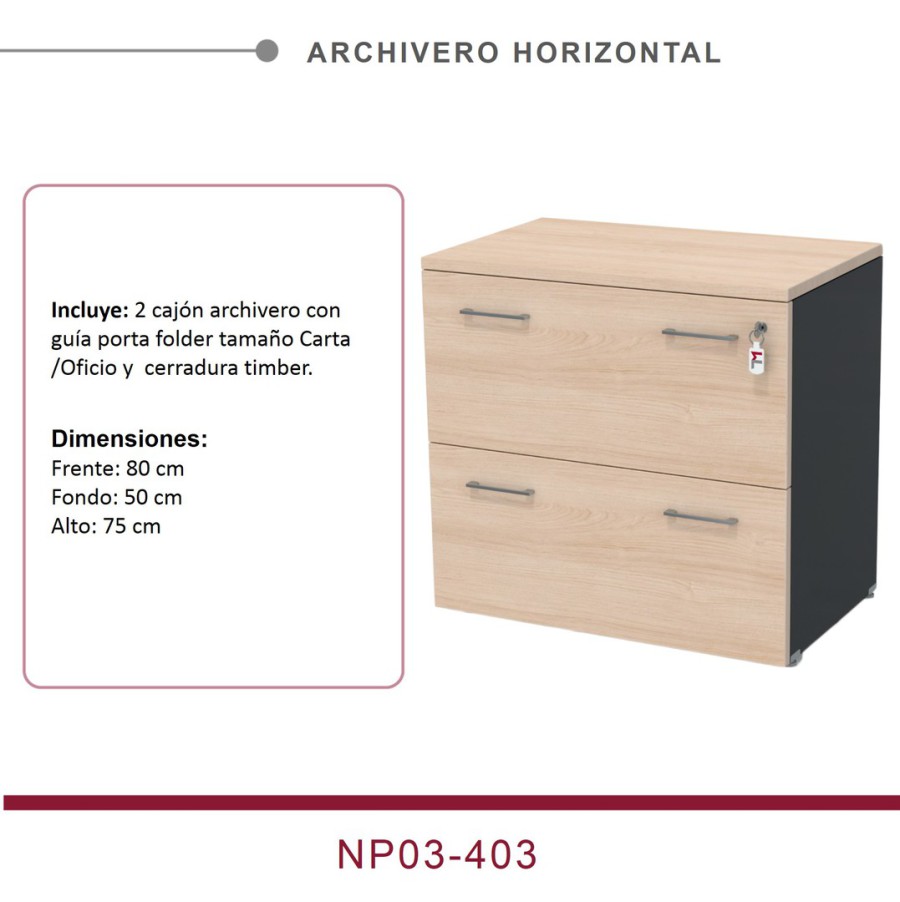 ARCHIVERO HORIZONTAL

Incluye: 2 cajón archivero con guía porta folder tamaño Carta /Oficio y cerradura timber.

Dimensiones:
Frente: 80 cm
Fondo: 50 cm
Alto: 75 cm

NP03-403